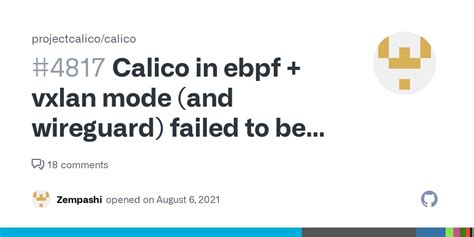 projectcalico/calico

#4817 Calico in ebpf + vxlan mode (and wireguard) failed to be...

18 comments

Zempashi opened on August 6, 2021